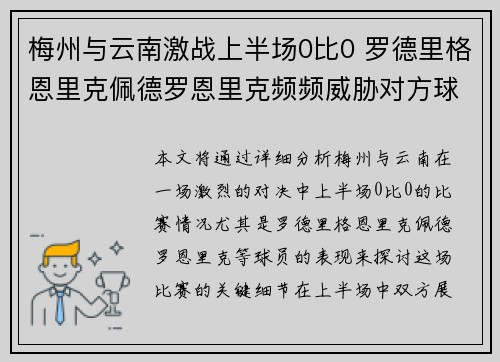 梅州与云南激战上半场0比0 罗德里格恩里克佩德罗恩里克频频威胁对方球

本文将通过详细分析梅州与云南在一场激烈的对决中上半场0比0的比赛情况尤其是罗德里格恩里克佩德罗恩里克等球员的表现来探讨这场比赛的关键细节在上半场中双方展